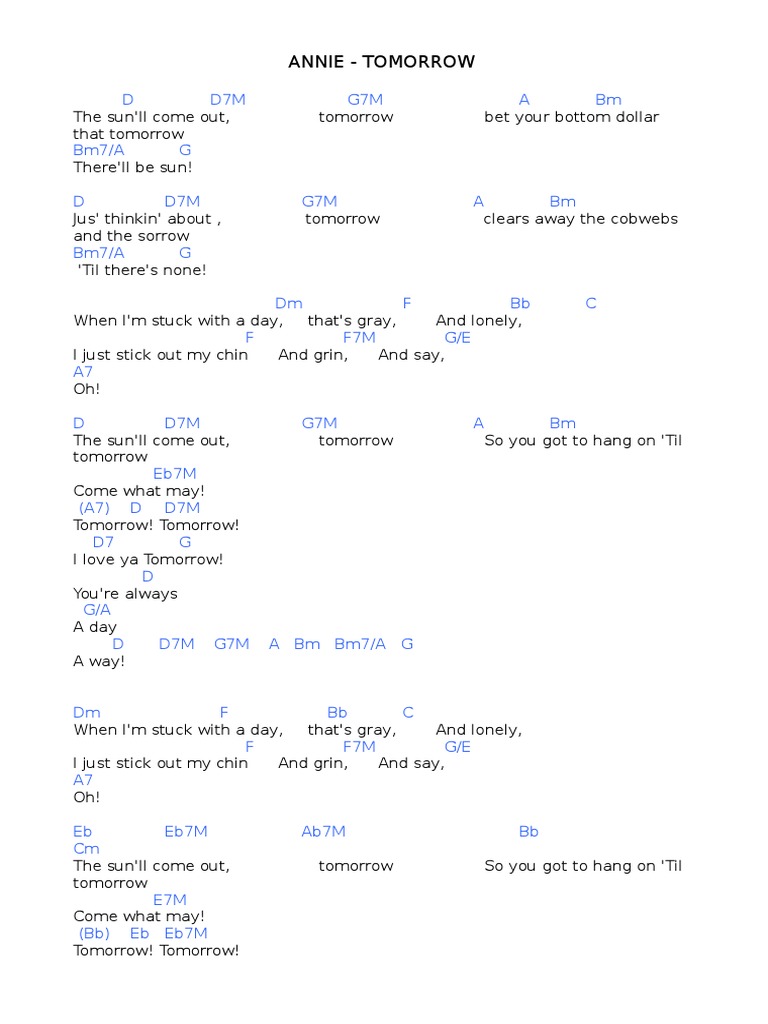 ANNIE - TOMORROW

D D7M G7M A Bm
The sun'll come out, tomorrow bet your bottom dollar that tomorrow
Bm7/A G
There'll be sun!

D D7M G7M A Bm
Jus' thinkin' about , tomorrow clears away the cobwebs and the sorrow
Bm7/A G
'Til there's none!

Dm F Bb C
When I'm stuck with a day, that's gray, And lonely,
F F7M G/E
I just stick out my chin And grin, And say,
A7
Oh!

D D7M G7M A Bm
The sun'll come out, tomorrow So you got to hang on 'Til tomorrow
Eb7M
Come what may!
(A7) D D7M
Tomorrow! Tomorrow!
D7 G
I love ya Tomorrow!
D
You're always
G/A
A day
D D7M G7M A Bm Bm7/A G
A way!

Dm F Bb C
When I'm stuck with a day, that's gray, And lonely,
F F7M G/E
I just stick out my chin And grin, And say,
A7
Oh!

Eb Eb7M Ab7M Bb
Cm
The sun'll come out, tomorrow So you got to hang on 'Til tomorrow
E7M
Come what may!
(Bb) Eb Eb7M
Tomorrow! Tomorrow!